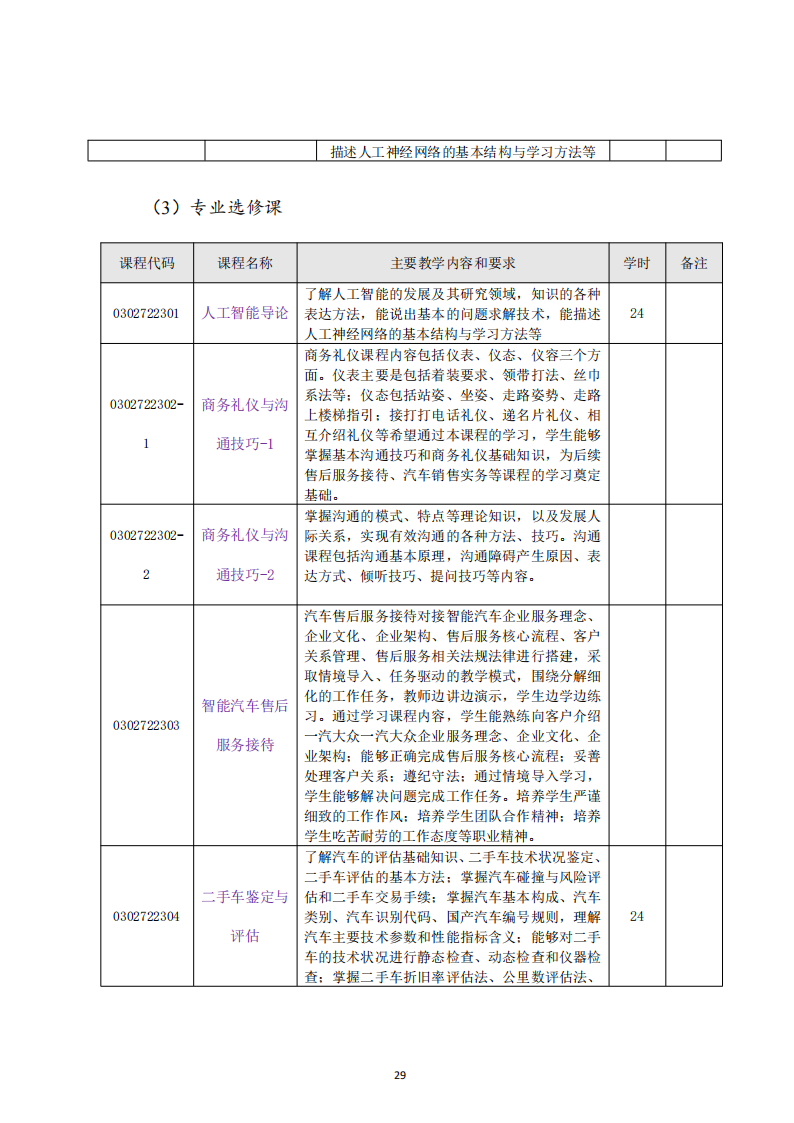 |  |  | 描述人工神经网络的基本结构与学习方法等 |  |  |
|---|---|---|---|---|

（3）专业选修课

| 课程代码 | 课程名称 | 主要教学内容和要求 | 学时 | 备注 |
|---|---|---|---|---|
| 0302722301 | 人工智能导论 | 了解人工智能的发展及其研究领域，知识的各种表达方法，能说出基本的问题求解技术，能描述人工神经网络的基本结构与学习方法等 | 24 |  |
| 0302722302-1 | 商务礼仪与沟通技巧-1 | 商务礼仪课程内容包括仪表、仪态、仪容三个方面。仪表主要是包括着装要求、领带打法、丝巾系法等；仪态包括站姿、坐姿、走路姿势、走路上楼梯指引；接打打电话礼仪、递名片礼仪、相互介绍礼仪等希望通过本课程的学习，学生能够掌握基本沟通技巧和商务礼仪基础知识，为后续售后服务接待、汽车销售实务等课程的学习奠定基础。 |  |  |
| 0302722302-2 | 商务礼仪与沟通技巧-2 | 掌握沟通的模式、特点等理论知识，以及发展人际关系，实现有效沟通的各种方法、技巧。沟通课程包括沟通基本原理，沟通障碍产生原因、表达方式、倾听技巧、提问技巧等内容。 |  |  |
| 0302722303 | 智能汽车售后服务接待 | 汽车售后服务接待对接智能汽车企业服务理念、企业文化、企业架构、售后服务核心流程、客户关系管理、售后服务相关法规法律进行搭建，采取情境导入、任务驱动的教学模式，围绕分解细化的工作任务，教师边讲边演示，学生边学边练习。通过学习课程内容，学生能熟练向客户介绍一汽大众一汽大众企业服务理念、企业文化、企业架构；能够正确完成售后服务核心流程；妥善处理客户关系；遵纪守法；通过情境导入学习，学生能够解决问题完成工作任务。培养学生严谨细致的工作作风；培养学生团队合作精神；培养学生吃苦耐劳的工作态度等职业精神。 |  |  |
| 0302722304 | 二手车鉴定与评估 | 了解汽车的评估基础知识、二手车技术状况鉴定、二手车评估的基本方法；掌握汽车碰撞与风险评估和二手车交易手续；掌握汽车基本构成、汽车类别、汽车识别代码、国产汽车编号规则，理解汽车主要技术参数和性能指标含义；能够对二手车的技术状况进行静态检查、动态检查和仪器检查；掌握二手车折旧率评估法、公里数评估法、 | 24 |  |

29